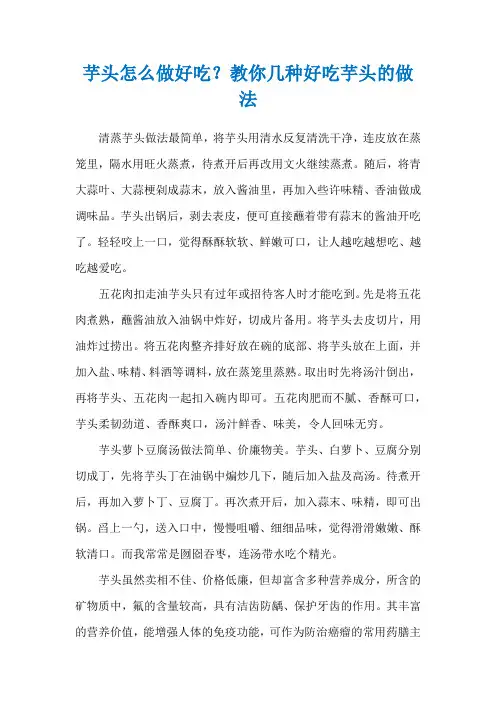 芋头怎么做好吃？教你几种好吃芋头的做法

清蒸芋头做法最简单，将芋头用清水反复清洗干净，连皮放在蒸笼里，隔水用旺火蒸煮，待煮开后再改用文火继续蒸煮。随后，将青大蒜叶、大蒜梗剁成蒜末，放入酱油里，再加入些许味精、香油做成调味品。芋头出锅后，剥去表皮，便可直接蘸着带有蒜末的酱油开吃了。轻轻咬上一口，觉得酥酥软软、鲜嫩可口，让人越吃越想吃、越吃越爱吃。

五花肉扣走油芋头只有过年或招待客人时才能吃到。先是将五花肉煮熟，蘸酱油放入油锅中炸好，切成片备用。将芋头去皮切片，用油炸过捞出。将五花肉整齐排好放在碗的底部、将芋头放在上面，并加入盐、味精、料酒等调料，放在蒸笼里蒸熟。取出时先将汤汁倒出，再将芋头、五花肉一起扣入碗内即可。五花肉肥而不腻、香酥可口，芋头柔韧劲道、香酥爽口，汤汁鲜香、味美，令人回味无穷。

芋头萝卜豆腐汤做法简单、价廉物美。芋头、白萝卜、豆腐分别切成丁，先将芋头丁在油锅中煸炒几下，随后加入盐及高汤。待煮开后，再加入萝卜丁、豆腐丁。再次煮开后，加入蒜末、味精，即可出锅。舀上一勺，送入口中，慢慢咀嚼、细细品味，觉得滑滑嫩嫩、酥软清口。而我常常是囫囵吞枣，连汤带水吃个精光。

芋头虽然卖相不佳、价格低廉，但却富含多种营养成分，所含的矿物质中，氟的含量较高，具有洁齿防龋、保护牙齿的作用。其丰富的营养价值，能增强人体的免疫功能，可作为防治癌瘤的常用药膳主